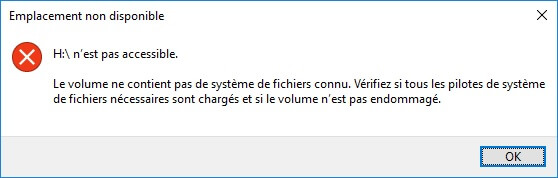 Emplacement non disponible

H:\ n'est pas accessible.

Le volume ne contient pas de système de fichiers connu. Vérifiez si tous les pilotes de système de fichiers nécessaires sont chargés et si le volume n'est pas endommagé.

OK